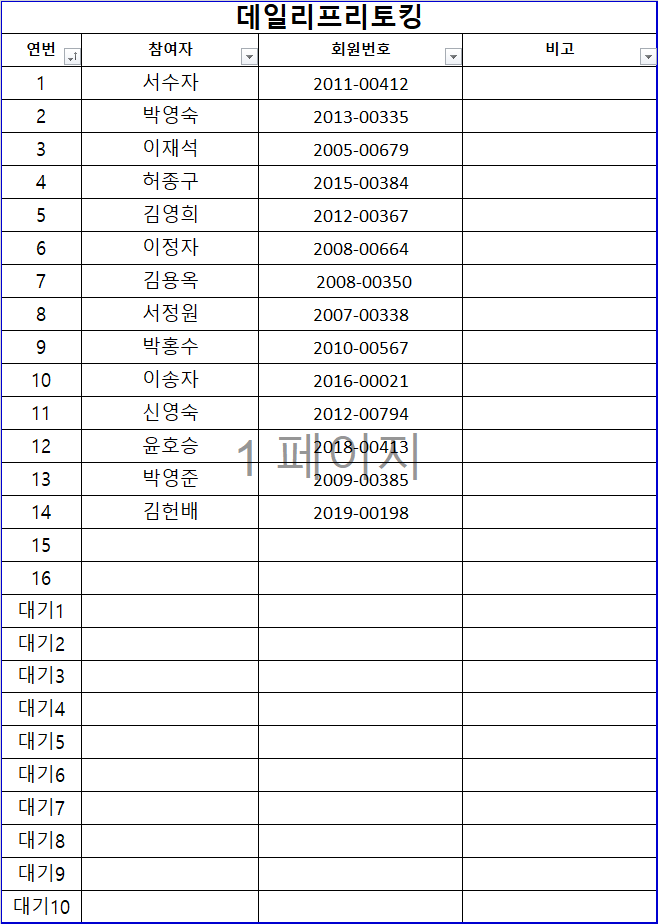 데일리프리토킹

| 연번 | 참여자 | 회원번호 | 비고 |
|---|---|---|---|
| 1 | 서수자 | 2011-00412 | |
| 2 | 박영숙 | 2013-00335 | |
| 3 | 이재석 | 2005-00679 | |
| 4 | 허종구 | 2015-00384 | |
| 5 | 김영희 | 2012-00367 | |
| 6 | 이정자 | 2008-00664 | |
| 7 | 김용옥 | 2008-00350 | |
| 8 | 서정원 | 2007-00338 | |
| 9 | 박홍수 | 2010-00567 | |
| 10 | 이송자 | 2016-00021 | |
| 11 | 신영숙 | 2012-00794 | |
| 12 | 윤호승 | 2018-00413 | |
| 13 | 박영준 | 2009-00385 | |
| 14 | 김헌배 | 2019-00198 | |
| 15 | | | |
| 16 | | | |
| 대기1 | | | |
| 대기2 | | | |
| 대기3 | | | |
| 대기4 | | | |
| 대기5 | | | |
| 대기6 | | | |
| 대기7 | | | |
| 대기8 | | | |
| 대기9 | | | |
| 대기10 | | | |

1 페이지